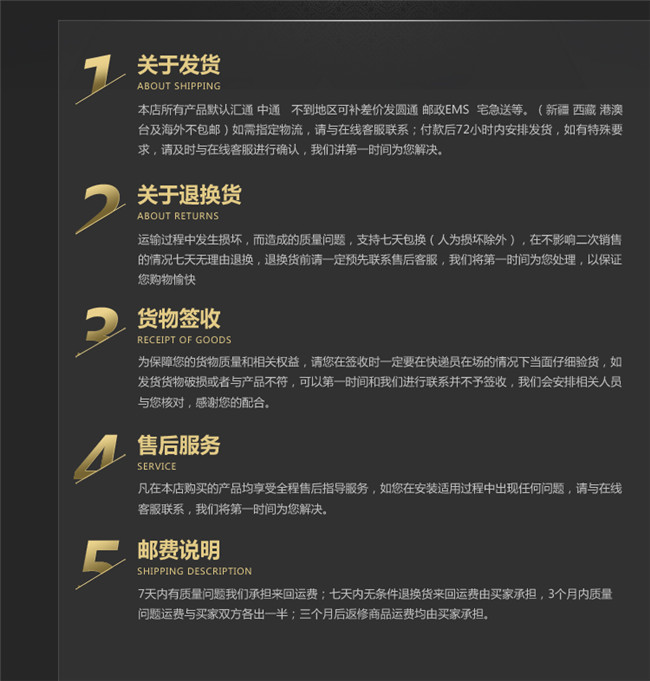 1

关于发货
ABOUT SHIPPING

本店所有产品默认汇通 中通 不到地区可补差价发圆通 邮政EMS 宅急送等。（新疆 西藏 港澳台及海外不包邮）如需指定物流，请与在线客服联系；付款后72小时内安排发货，如有特殊要求，请及时与在线客服进行确认，我们讲第一时间为您解决。

2

关于退换货
ABOUT RETURNS

运输过程中发生损坏，而造成的质量问题，支持七天包换（人为损坏除外），在不影响二次销售的情况七天无理由退换，退换货前请一定预先联系售后客服，我们将第一时间为您处理，以保证您购物愉快

3

货物签收
RECEIPT OF GOODS

为保障您的货物质量和相关权益，请您在签收时一定要在快递员在场的情况下当面仔细验货，如发货货物破损或者与产品不符，可以第一时间和我们进行联系并不予签收，我们会安排相关人员与您核对，感谢您的配合。

4

售后服务
SERVICE

凡在本店购买的产品均享受全程售后指导服务，如您在安装适用过程中出现任何问题，请与在线客服联系，我们将第一时间为您解决。

5

邮费说明
SHIPPING DESCRIPTION

7天内有质量问题我们承担来回运费；七天内无条件退换货来回运费由买家承担，3个月内质量问题运费与买家双方各出一半；三个月后返修商品运费均由买家承担。